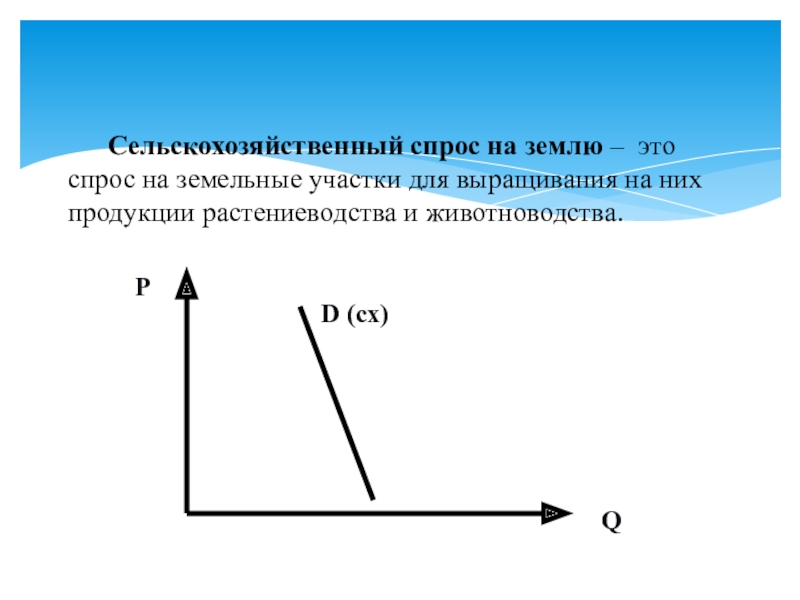 Сельскохозяйственный спрос на землю – это спрос на земельные участки для выращивания на них продукции растениеводства и животноводства.

P

D (сх)

Q